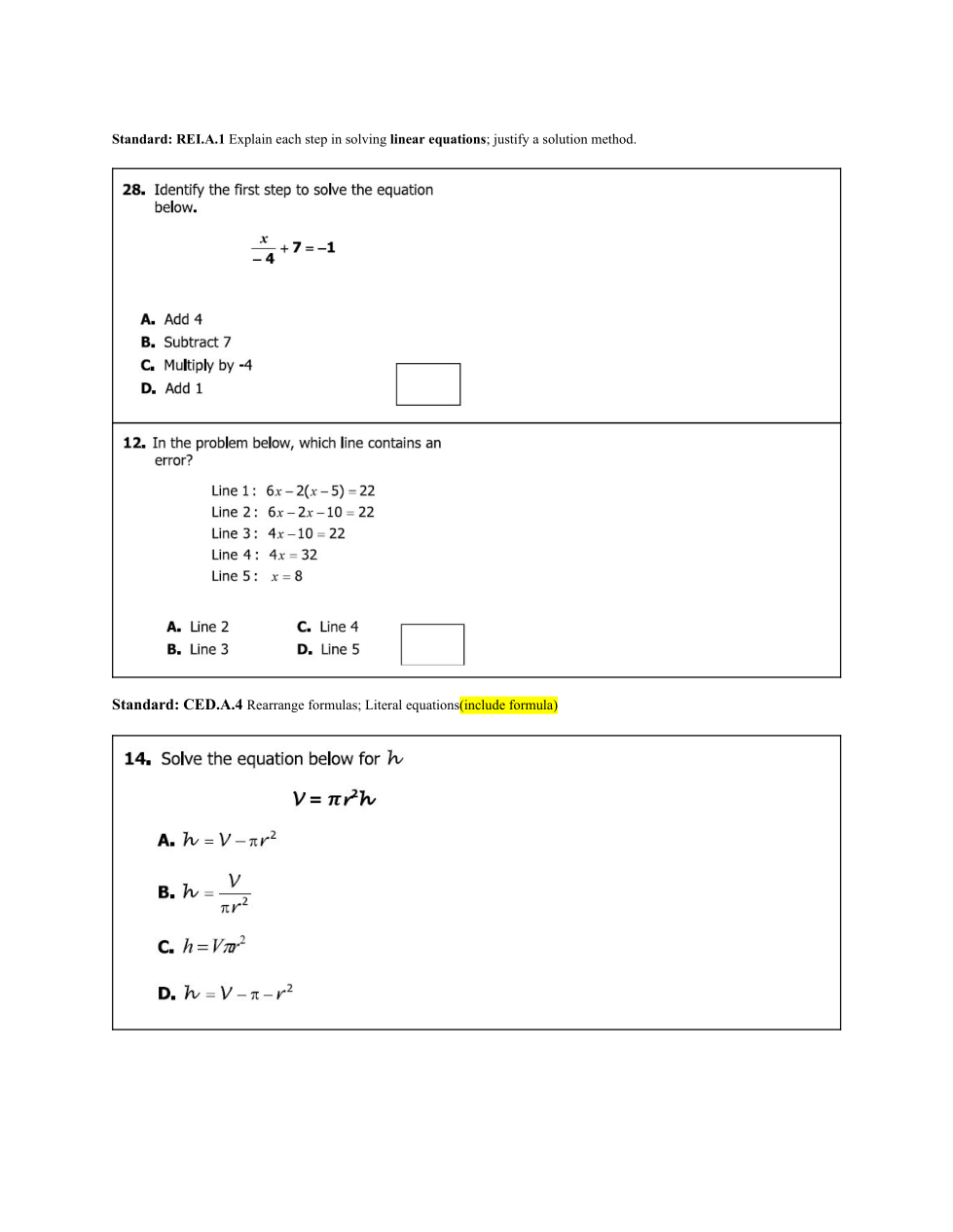 Standard: REI.A.1 Explain each step in solving linear equations; justify a solution method.

28. Identify the first step to solve the equation below.

$\frac{x}{-4} + 7 = -1$

A. Add 4
B. Subtract 7
C. Multiply by -4
D. Add 1

12. In the problem below, which line contains an error?

Line 1: $6x - 2(x - 5) = 22$
Line 2: $6x - 2x - 10 = 22$
Line 3: $4x - 10 = 22$
Line 4: $4x = 32$
Line 5: $x = 8$

A. Line 2
B. Line 3
C. Line 4
D. Line 5

Standard: CED.A.4 Rearrange formulas; Literal equations(include formula)

14. Solve the equation below for $h$

$V = \pi r^2 h$

A. $h = V - \pi r^2$

B. $h = \frac{V}{\pi r^2}$

C. $h = V\pi r^2$

D. $h = V - \pi - r^2$